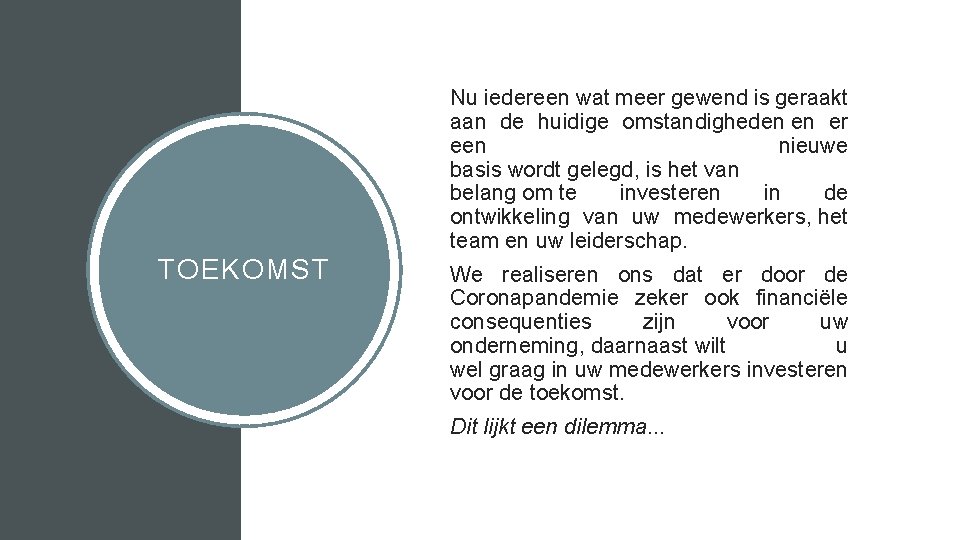 TOEKOMST

Nu iedereen wat meer gewend is geraakt aan de huidige omstandigheden en er een nieuwe basis wordt gelegd, is het van belang om te investeren in de ontwikkeling van uw medewerkers, het team en uw leiderschap.

We realiseren ons dat er door de Coronapandemie zeker ook financiële consequenties zijn voor uw onderneming, daarnaast wilt u wel graag in uw medewerkers investeren voor de toekomst.

Dit lijkt een dilemma...